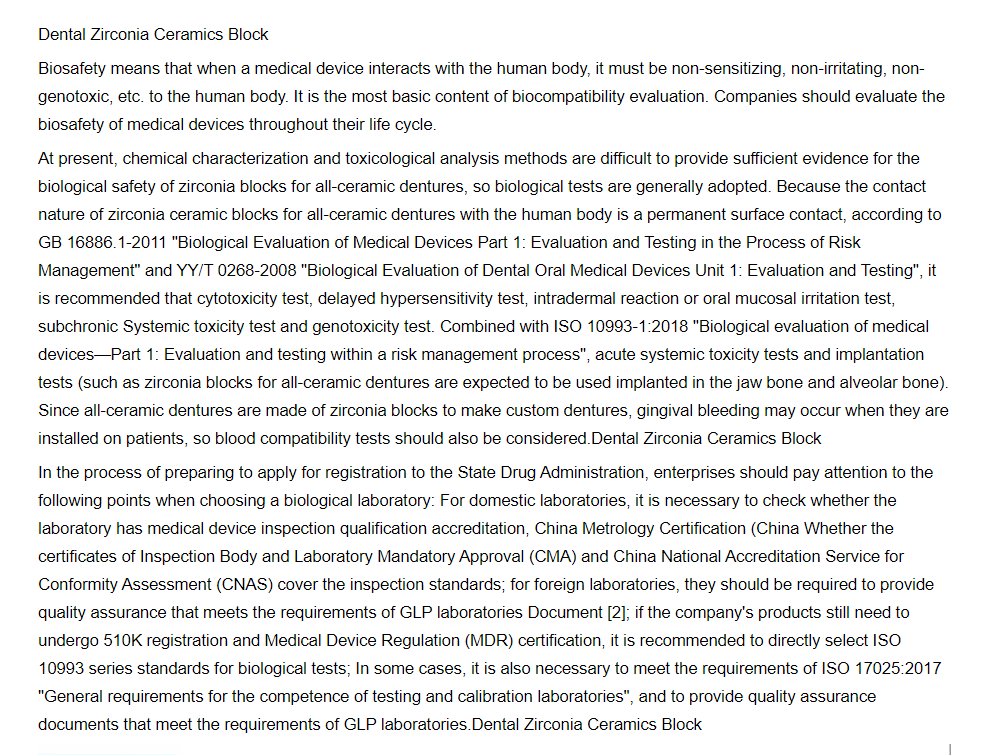 Dental Zirconia Ceramics Block

Biosafety means that when a medical device interacts with the human body, it must be non-sensitizing, non-irritating, non-genotoxic, etc. to the human body. It is the most basic content of biocompatibility evaluation. Companies should evaluate the biosafety of medical devices throughout their life cycle.

At present, chemical characterization and toxicological analysis methods are difficult to provide sufficient evidence for the biological safety of zirconia blocks for all-ceramic dentures, so biological tests are generally adopted. Because the contact nature of zirconia ceramic blocks for all-ceramic dentures with the human body is a permanent surface contact, according to GB 16886.1-2011 "Biological Evaluation of Medical Devices Part 1: Evaluation and Testing in the Process of Risk Management" and YY/T 0268-2008 "Biological Evaluation of Dental Oral Medical Devices Unit 1: Evaluation and Testing", it is recommended that cytotoxicity test, delayed hypersensitivity test, intradermal reaction or oral mucosal irritation test, subchronic Systemic toxicity test and genotoxicity test. Combined with ISO 10993-1:2018 "Biological evaluation of medical devices—Part 1: Evaluation and testing within a risk management process", acute systemic toxicity tests and implantation tests (such as zirconia blocks for all-ceramic dentures are expected to be used implanted in the jaw bone and alveolar bone). Since all-ceramic dentures are made of zirconia blocks to make custom dentures, gingival bleeding may occur when they are installed on patients, so blood compatibility tests should also be considered.Dental Zirconia Ceramics Block

In the process of preparing to apply for registration to the State Drug Administration, enterprises should pay attention to the following points when choosing a biological laboratory: For domestic laboratories, it is necessary to check whether the laboratory has medical device inspection qualification accreditation, China Metrology Certification (China Whether the certificates of Inspection Body and Laboratory Mandatory Approval (CMA) and China National Accreditation Service for Conformity Assessment (CNAS) cover the inspection standards; for foreign laboratories, they should be required to provide quality assurance that meets the requirements of GLP laboratories Document [2]; if the company's products still need to undergo 510K registration and Medical Device Regulation (MDR) certification, it is recommended to directly select ISO 10993 series standards for biological tests; In some cases, it is also necessary to meet the requirements of ISO 17025:2017 "General requirements for the competence of testing and calibration laboratories", and to provide quality assurance documents that meet the requirements of GLP laboratories.Dental Zirconia Ceramics Block